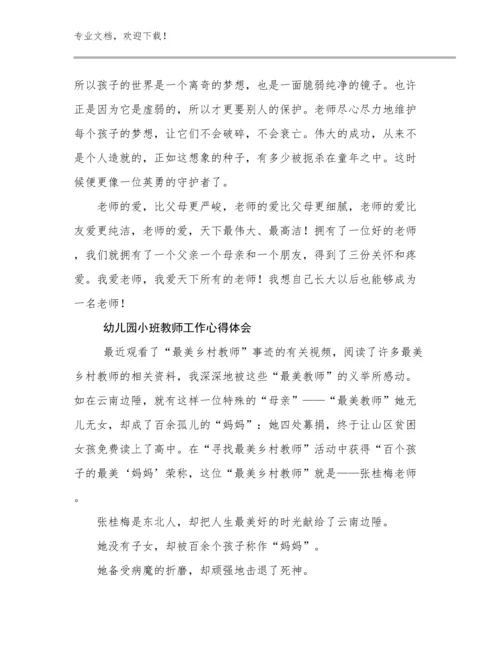 专业文档，欢迎下载！

所以孩子的世界是一个离奇的梦想，也是一面脆弱纯净的镜子。也许正是因为它是虚弱的，所以才更要别人的保护。老师尽心尽力地维护每个孩子的梦想，让它们不会破碎，不会衰亡。伟大的成功，从来不是个人造就的，正如这想象的种子，有多少被扼杀在童年之中。这时候便更像一位英勇的守护者了。

老师的爱，比父母更严峻，老师的爱比父母更细腻，老师的爱比友爱更纯洁，老师的爱，天下最伟大、最高洁！拥有了一位好的老师，我们就拥有了一个父亲一个母亲和一个朋友，得到了三份关怀和疼爱。我爱老师，我爱天下所有的老师！我想自己长大以后也能够成为一名老师！

幼儿园小班教师工作心得体会

最近观看了“最美乡村教师”事迹的有关视频，阅读了许多最美乡村教师的相关资料，我深深地被这些“最美教师”的义举所感动。如在云南边陲，就有这样一位特殊的“母亲”——“最美教师”她无儿无女，却成了百余孤儿的“妈妈”：她四处募捐，终于让山区贫困女孩免费读上了高中。在“寻找最美乡村教师”活动中获得“百个孩子的最美‘妈妈’荣称，这位“最美乡村教师”就是——张桂梅老师。

张桂梅是东北人，却把人生最美好的时光献给了云南边陲。

她没有子女，却被百余个孩子称作“妈妈”。

她备受病魔的折磨，却顽强地击退了死神。